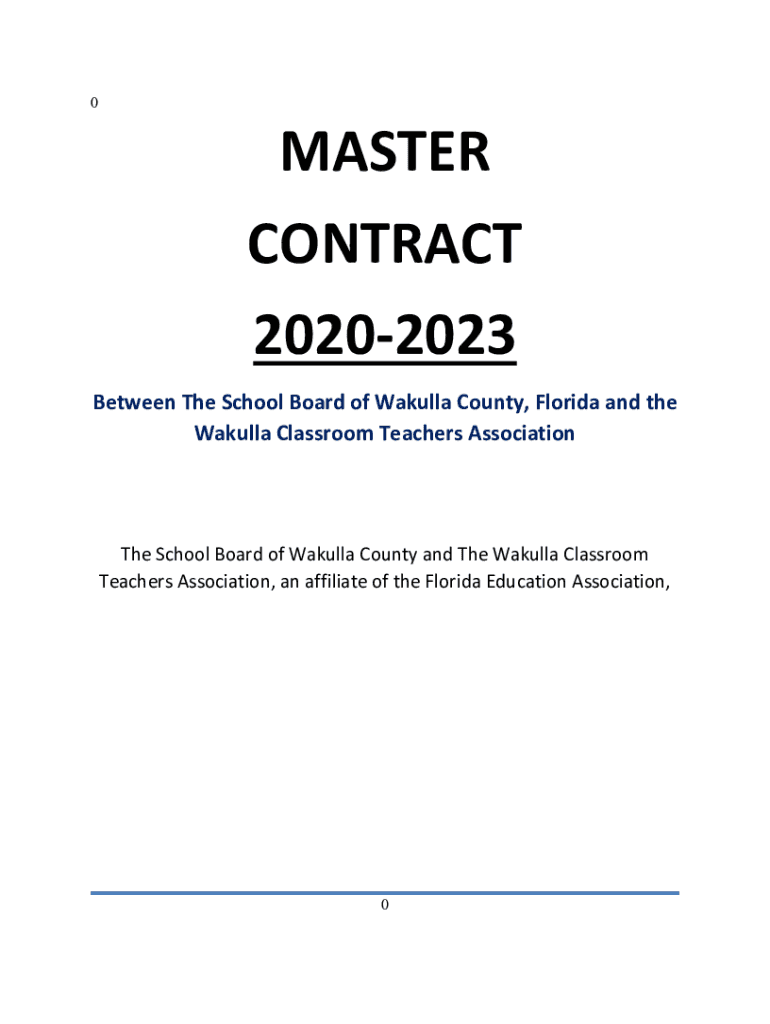 0

MASTER
CONTRACT
2020-2023

Between The School Board of Wakulla County, Florida and the Wakulla Classroom Teachers Association

The School Board of Wakulla County and The Wakulla Classroom Teachers Association, an affiliate of the Florida Education Association,

0